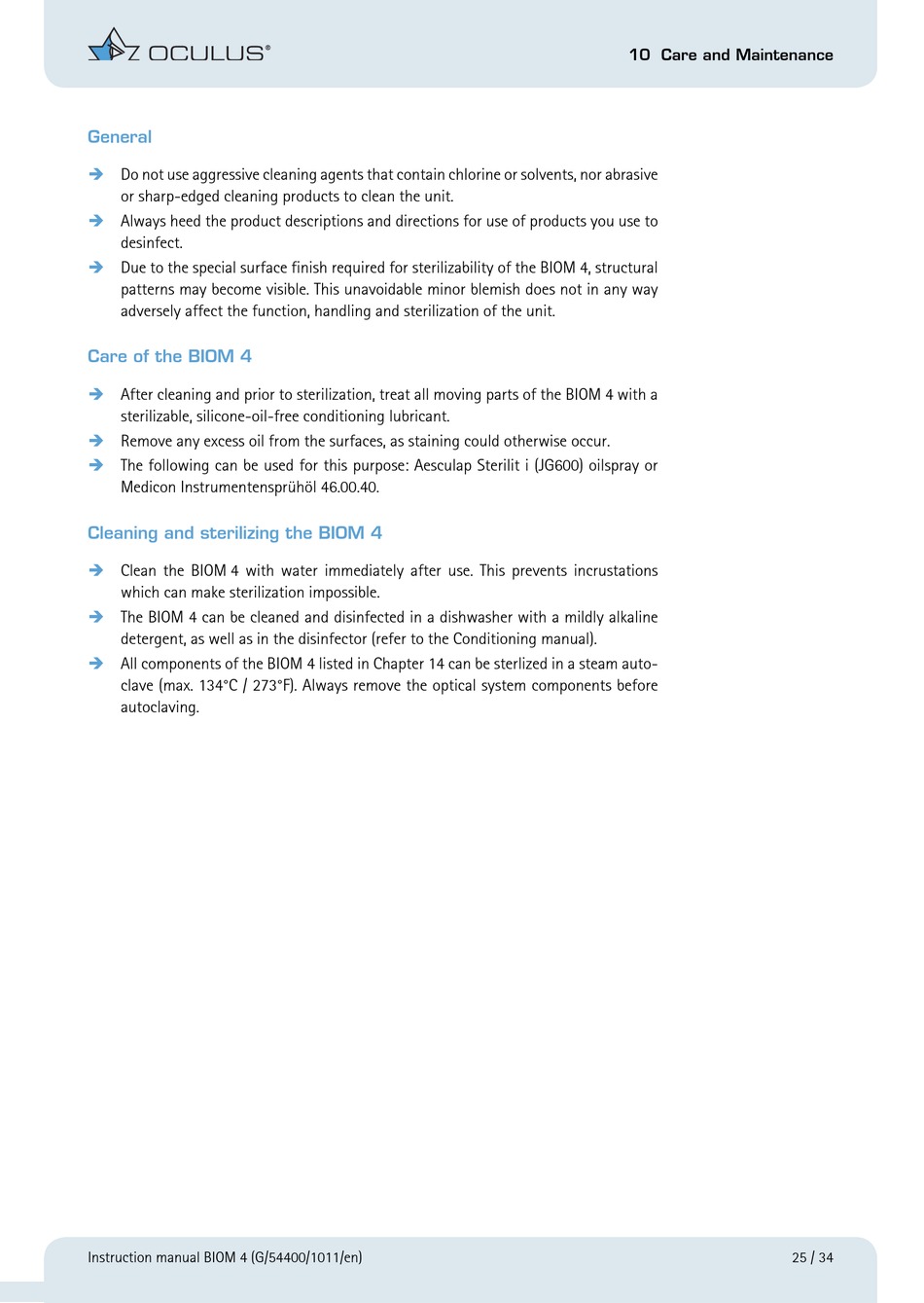 OCULUS®

10 Care and Maintenance

General

➔ Do not use aggressive cleaning agents that contain chlorine or solvents, nor abrasive or sharp-edged cleaning products to clean the unit.
➔ Always heed the product descriptions and directions for use of products you use to desinfect.
➔ Due to the special surface finish required for sterilizability of the BIOM 4, structural patterns may become visible. This unavoidable minor blemish does not in any way adversely affect the function, handling and sterilization of the unit.

Care of the BIOM 4

➔ After cleaning and prior to sterilization, treat all moving parts of the BIOM 4 with a sterilizable, silicone-oil-free conditioning lubricant.
➔ Remove any excess oil from the surfaces, as staining could otherwise occur.
➔ The following can be used for this purpose: Aesculap Sterilit i (JG600) oilspray or Medicon Instrumentensprühöl 46.00.40.

Cleaning and sterilizing the BIOM 4

➔ Clean the BIOM 4 with water immediately after use. This prevents incrustations which can make sterilization impossible.
➔ The BIOM 4 can be cleaned and disinfected in a dishwasher with a mildly alkaline detergent, as well as in the disinfector (refer to the Conditioning manual).
➔ All components of the BIOM 4 listed in Chapter 14 can be sterlized in a steam autoclave (max. 134°C / 273°F). Always remove the optical system components before autoclaving.

Instruction manual BIOM 4 (G/54400/1011/en)

25 / 34